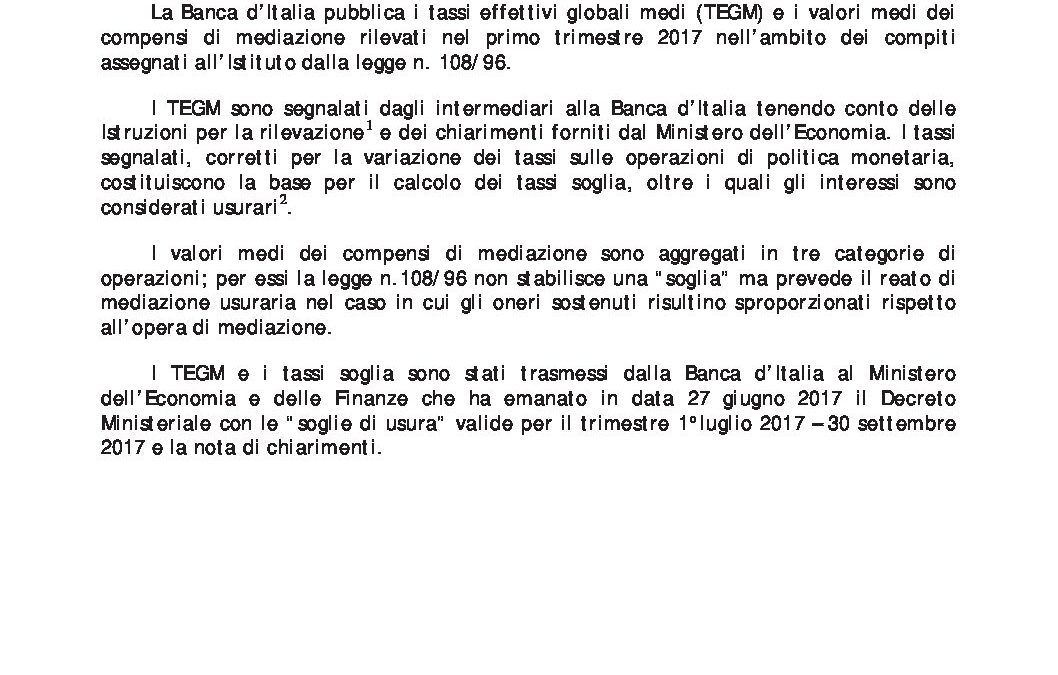 La Banca d'Italia pubblica i tassi effettivi globali medi (TEGM) e i valori medi dei compensi di mediazione rilevati nel primo trimestre 2017 nell'ambito dei compiti assegnati all'Istituto dalla legge n. 108/96.

I TEGM sono segnalati dagli intermediari alla Banca d'Italia tenendo conto delle Istruzioni per la rilevazione$^1$ e dei chiarimenti forniti dal Ministero dell'Economia. I tassi segnalati, corretti per la variazione dei tassi sulle operazioni di politica monetaria, costituiscono la base per il calcolo dei tassi soglia, oltre i quali gli interessi sono considerati usurari$^2$.

I valori medi dei compensi di mediazione sono aggregati in tre categorie di operazioni; per essi la legge n.108/96 non stabilisce una "soglia" ma prevede il reato di mediazione usuraria nel caso in cui gli oneri sostenuti risultino sproporzionati rispetto all'opera di mediazione.

I TEGM e i tassi soglia sono stati trasmessi dalla Banca d'Italia al Ministero dell'Economia e delle Finanze che ha emanato in data 27 giugno 2017 il Decreto Ministeriale con le "soglie di usura" valide per il trimestre 1°luglio 2017 – 30 settembre 2017 e la nota di chiarimenti.